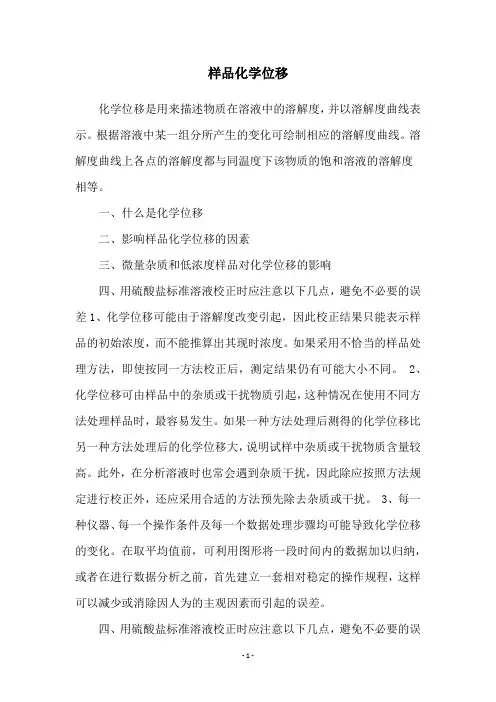 样品化学位移

化学位移是用来描述物质在溶液中的溶解度，并以溶解度曲线表示。根据溶液中某一组分所产生的变化可绘制相应的溶解度曲线。溶解度曲线上各点的溶解度都与同温度下该物质的饱和溶液的溶解度相等。

一、什么是化学位移

二、影响样品化学位移的因素

三、微量杂质和低浓度样品对化学位移的影响

四、用硫酸盐标准溶液校正时应注意以下几点，避免不必要的误差 1、化学位移可能由于溶解度改变引起，因此校正结果只能表示样品的初始浓度，而不能推算出其现时浓度。如果采用不恰当的样品处理方法，即使按同一方法校正后，测定结果仍有可能大小不同。 2、化学位移可由样品中的杂质或干扰物质引起，这种情况在使用不同方法处理样品时，最容易发生。如果一种方法处理后测得的化学位移比另一种方法处理后的化学位移大，说明试样中杂质或干扰物质含量较高。此外，在分析溶液时也常会遇到杂质干扰，因此除应按照方法规定进行校正外，还应采用合适的方法预先除去杂质或干扰。 3、每一种仪器、每一个操作条件及每一个数据处理步骤均可能导致化学位移的变化。在取平均值前，可利用图形将一段时间内的数据加以归纳，或者在进行数据分析之前，首先建立一套相对稳定的操作规程，这样可以减少或消除因人为的主观因素而引起的误差。

四、用硫酸盐标准溶液校正时应注意以下几点，避免不必要的误

- 1 -